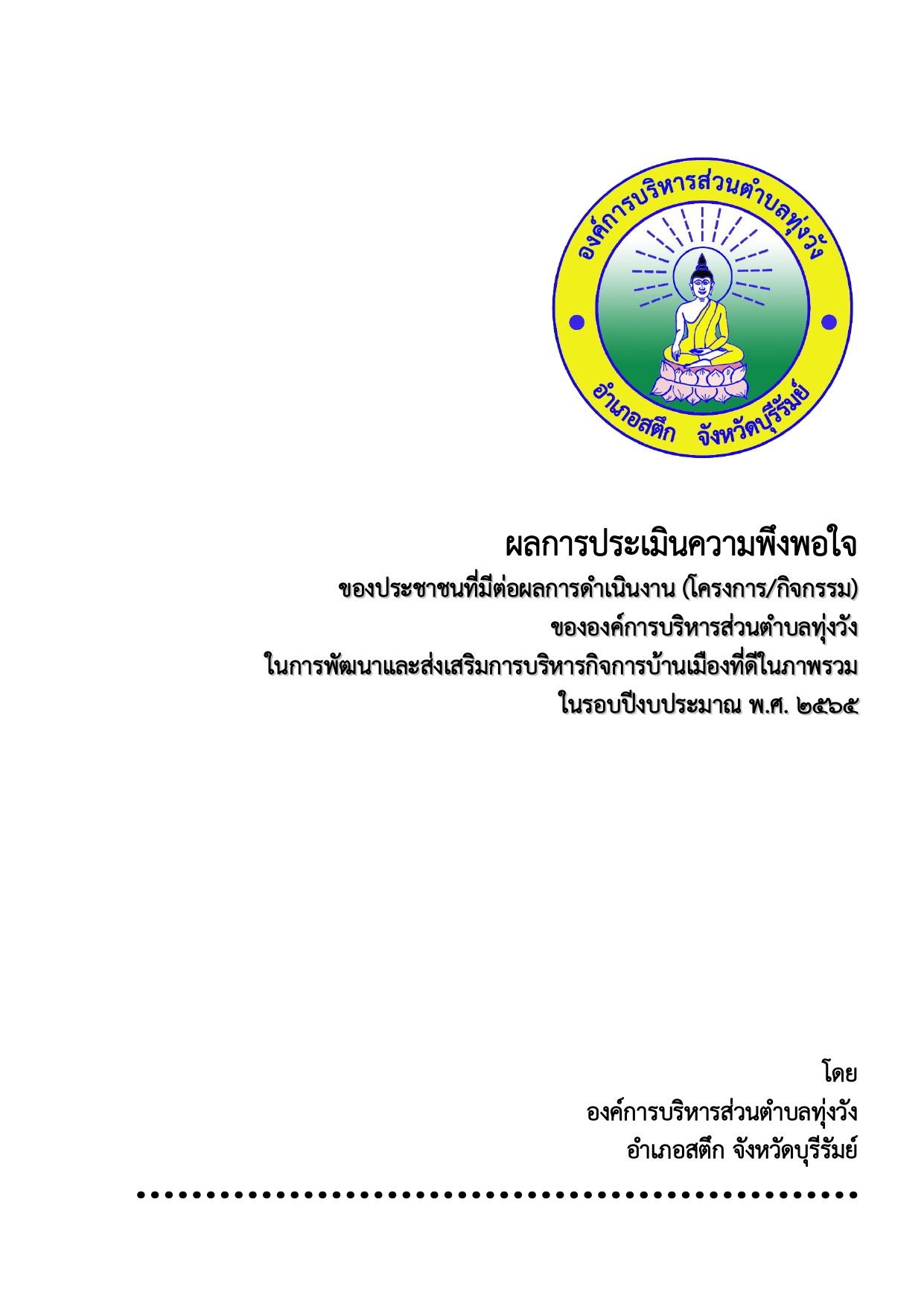 องค์การบริหารส่วนตำบลทุ่งวัง

อำเภอสตึก จังหวัดบุรีรัมย์

ผลการประเมินความพึงพอใจ

ของประชาชนที่มีต่อผลการดำเนินงาน (โครงการ/กิจกรรม)

ขององค์การบริหารส่วนตำบลทุ่งวัง

ในการพัฒนาและส่งเสริมการบริหารกิจการบ้านเมืองที่ดีในภาพรวม

ในรอบปีงบประมาณ พ.ศ. ๒๕๖๕

โดย

องค์การบริหารส่วนตำบลทุ่งวัง

อำเภอสตึก จังหวัดบุรีรัมย์